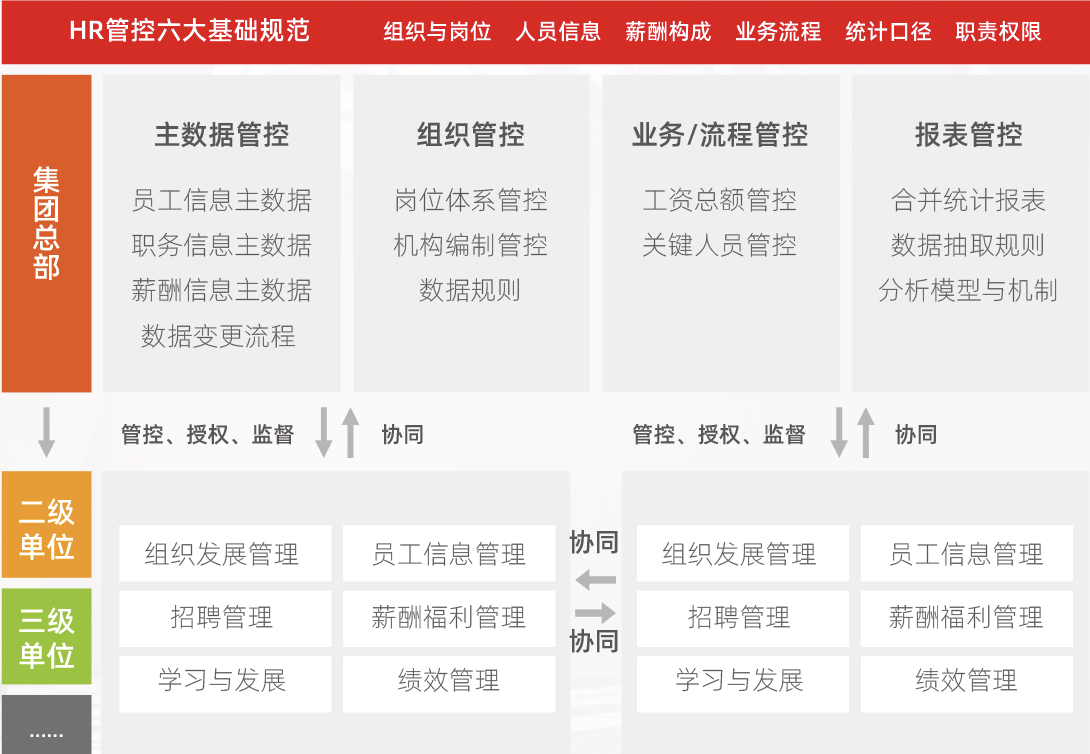 HR管控六大基础规范 组织与岗位 人员信息 薪酬构成 业务流程 统计口径 职责权限

集团总部

主数据管控
员工信息主数据
职务信息主数据
薪酬信息主数据
数据变更流程

组织管控
岗位体系管控
机构编制管控
数据规则

业务/流程管控
工资总额管控
关键人员管控

报表管控
合并统计报表
数据抽取规则
分析模型与机制

管控、授权、监督 协同

管控、授权、监督 协同

二级单位

三级单位

......

组织发展管理
员工信息管理
招聘管理
薪酬福利管理
学习与发展
绩效管理

协同
协同

组织发展管理
员工信息管理
招聘管理
薪酬福利管理
学习与发展
绩效管理